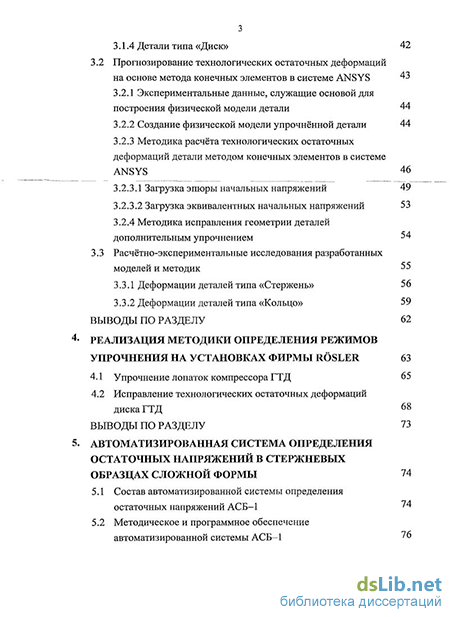 3

3.1.4 Детали типа «Диск» 42

3.2 Прогнозирование технологических остаточных деформаций на основе метода конечных элементов в системе ANSYS 43

3.2.1 Экспериментальные данные, служащие основой для построения физической модели детали 44

3.2.2 Создание физической модели упрочнённой детали 44

3.2.3 Методика расчёта технологических остаточных деформаций детали методом конечных элементов в системе ANSYS 46

3.2.3.1 Загрузка эпюры начальных напряжений 49

3.2.3.2 Загрузка эквивалентных начальных напряжений 53

3.2.4 Методика исправления геометрии деталей дополнительным упрочнением 54

3.3 Расчётно-экспериментальные исследования разработанных моделей и методик 55

3.3.1 Деформации деталей типа «Стержень» 56

3.3.2 Деформации деталей типа «Кольцо» 59

ВЫВОДЫ ПО РАЗДЕЛУ 62

4. РЕАЛИЗАЦИЯ МЕТОДИКИ ОПРЕДЕЛЕНИЯ РЕЖИМОВ УПРОЧНЕНИЯ НА УСТАНОВКАХ ФИРМЫ RÖSLER 63

4.1 Упрочнение лопаток компрессора ГТД 65

4.2 Исправление технологических остаточных деформаций диска ГТД 68

ВЫВОДЫ ПО РАЗДЕЛУ 73

5. АВТОМАТИЗИРОВАННАЯ СИСТЕМА ОПРЕДЕЛЕНИЯ ОСТАТОЧНЫХ НАПРЯЖЕНИЙ В СТЕРЖНЕВЫХ ОБРАЗЦАХ СЛОЖНОЙ ФОРМЫ 74

5.1 Состав автоматизированной системы определения остаточных напряжений АСБ–1 74

5.2 Методическое и программное обеспечение автоматизированной системы АСБ–1 76

dsLib.net
библиотека диссертаций